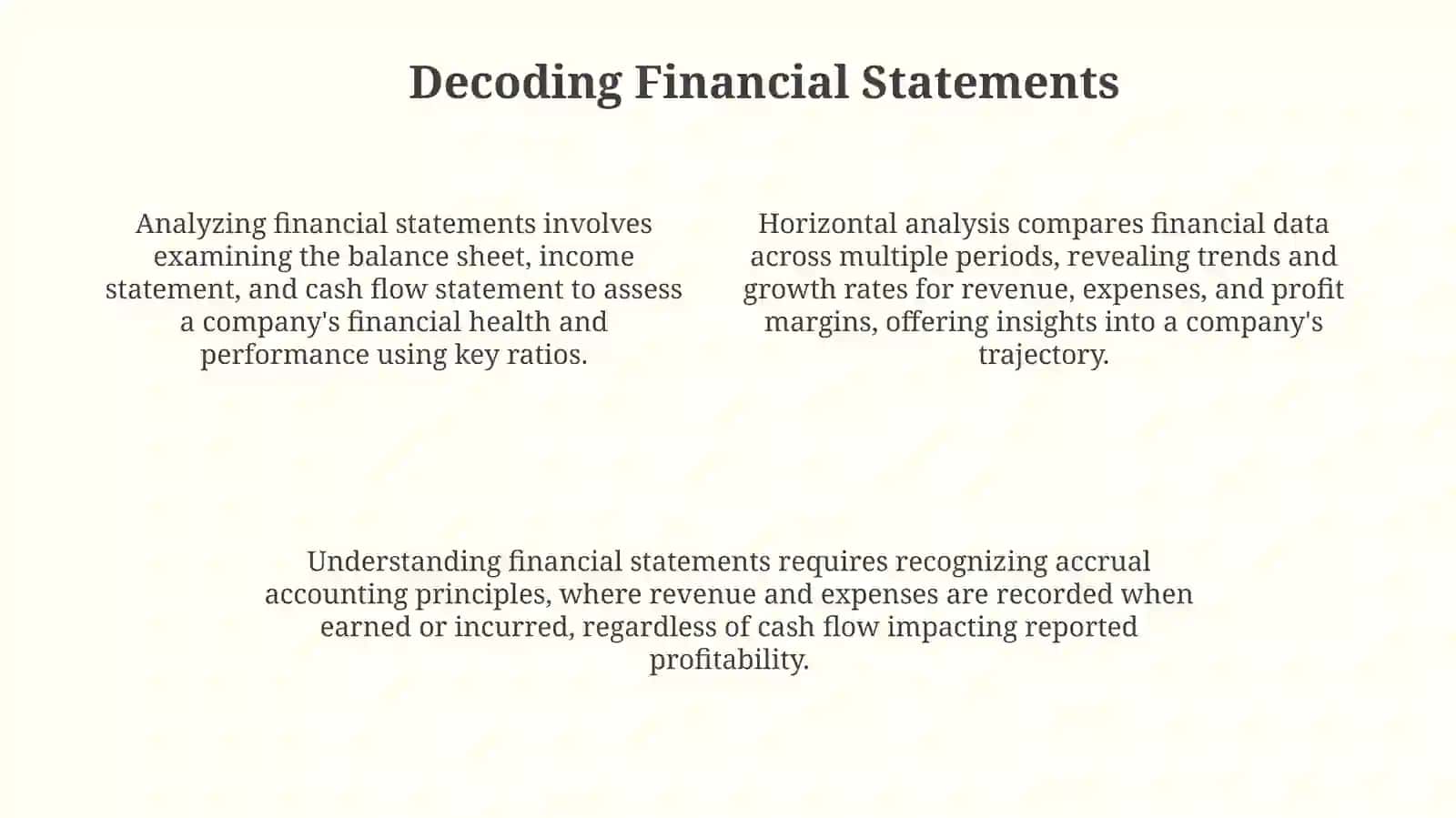 Decoding Financial Statements

Analyzing financial statements involves examining the balance sheet, income statement, and cash flow statement to assess a company's financial health and performance using key ratios.

Horizontal analysis compares financial data across multiple periods, revealing trends and growth rates for revenue, expenses, and profit margins, offering insights into a company's trajectory.

Understanding financial statements requires recognizing accrual accounting principles, where revenue and expenses are recorded when earned or incurred, regardless of cash flow impacting reported profitability.